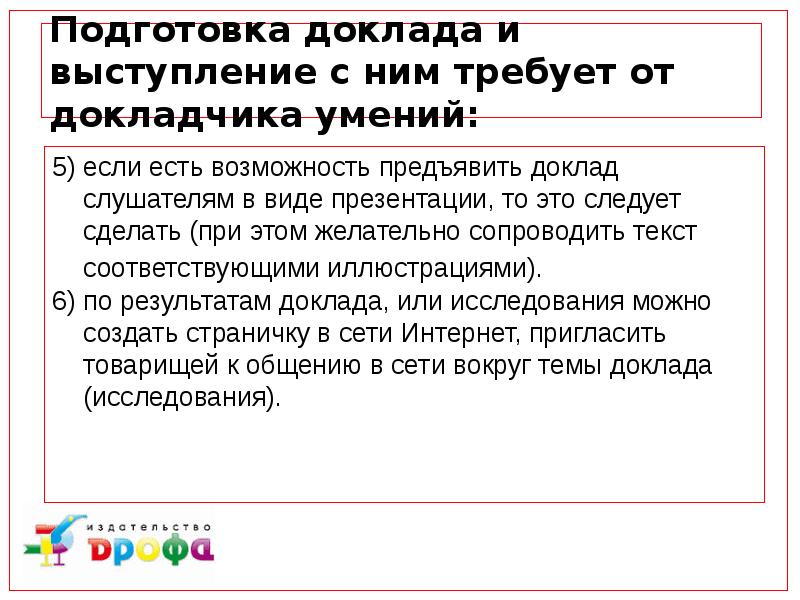 Подготовка доклада и выступление с ним требует от докладчика умений:

5) если есть возможность предъявить доклад слушателям в виде презентации, то это следует сделать (при этом желательно сопроводить текст соответствующими иллюстрациями).
6) по результатам доклада, или исследования можно создать страничку в сети Интернет, пригласить товарищей к общению в сети вокруг темы доклада (исследования).

издательство
дрофа